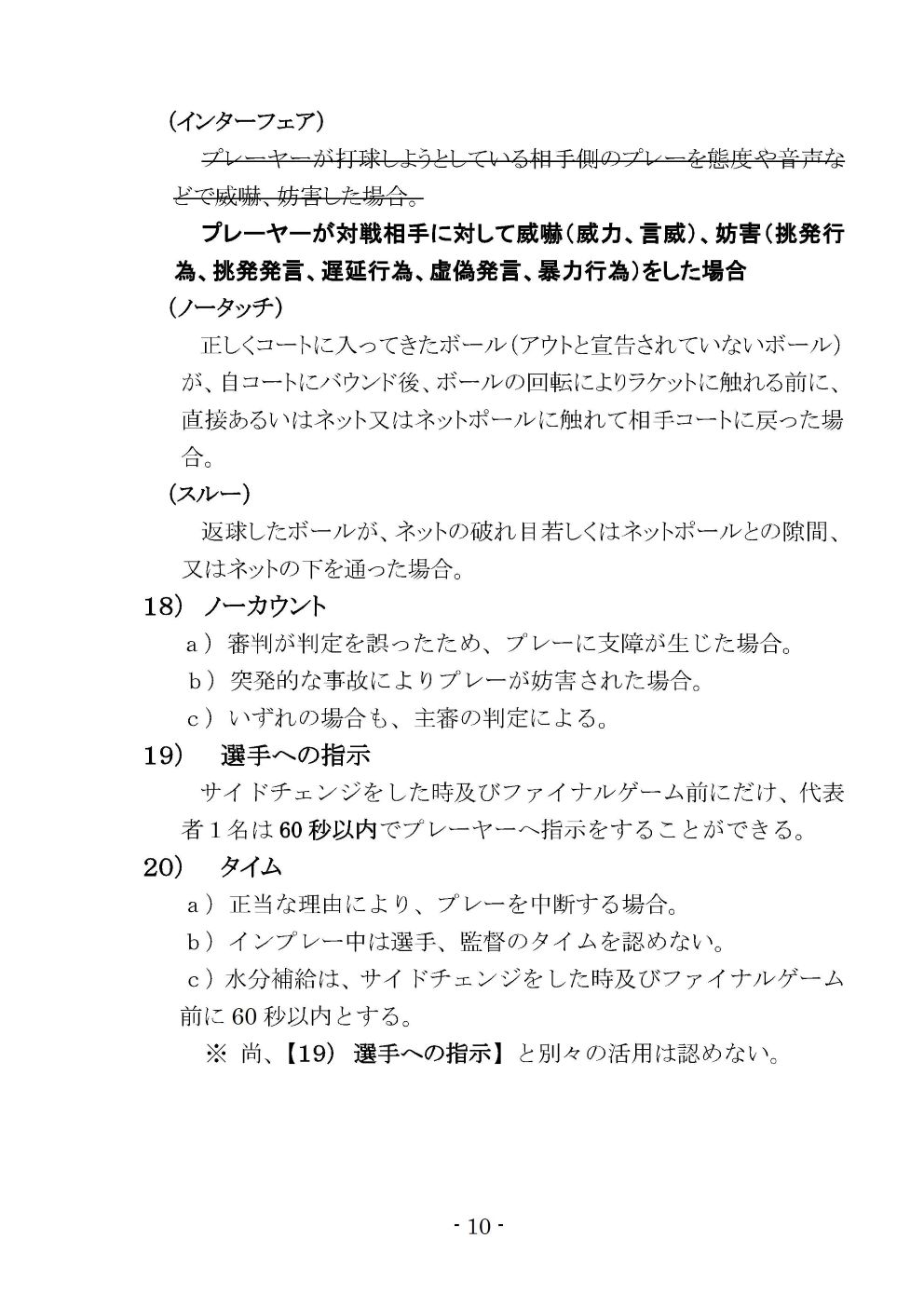 (インターフェア)

プレーヤーが打球しようとしている相手側のプレーを態度や音声などで威嚇、妨害した場合。

プレーヤーが対戦相手に対して威嚇(威力、言威)、妨害(挑発行為、挑発発言、遅延行為、虚偽発言、暴力行為)をした場合

(ノータッチ)

正しくコートに入ってきたボール(アウトと宣告されていないボール)が、自コートにバウンド後、ボールの回転によりラケットに触れる前に、直接あるいはネット又はネットポールに触れて相手コートに戻った場合。

(スルー)

返球したボールが、ネットの破れ目若しくはネットポールとの隙間、又はネットの下を通った場合。

18) ノーカウント

a) 審判が判定を誤ったため、プレーに支障が生じた場合。

b) 突発的な事故によりプレーが妨害された場合。

c) いずれの場合も、主審の判定による。

19) 選手への指示

サイドチェンジをした時及びファイナルゲーム前にだけ、代表者1名は60秒以内でプレーヤーへ指示をすることができる。

20) タイム

a) 正当な理由により、プレーを中断する場合。

b) インプレー中は選手、監督のタイムを認めない。

c) 水分補給は、サイドチェンジをした時及びファイナルゲーム前に60秒以内とする。

※ 尚、【19) 選手への指示】と別々の活用は認めない。

- 10 -